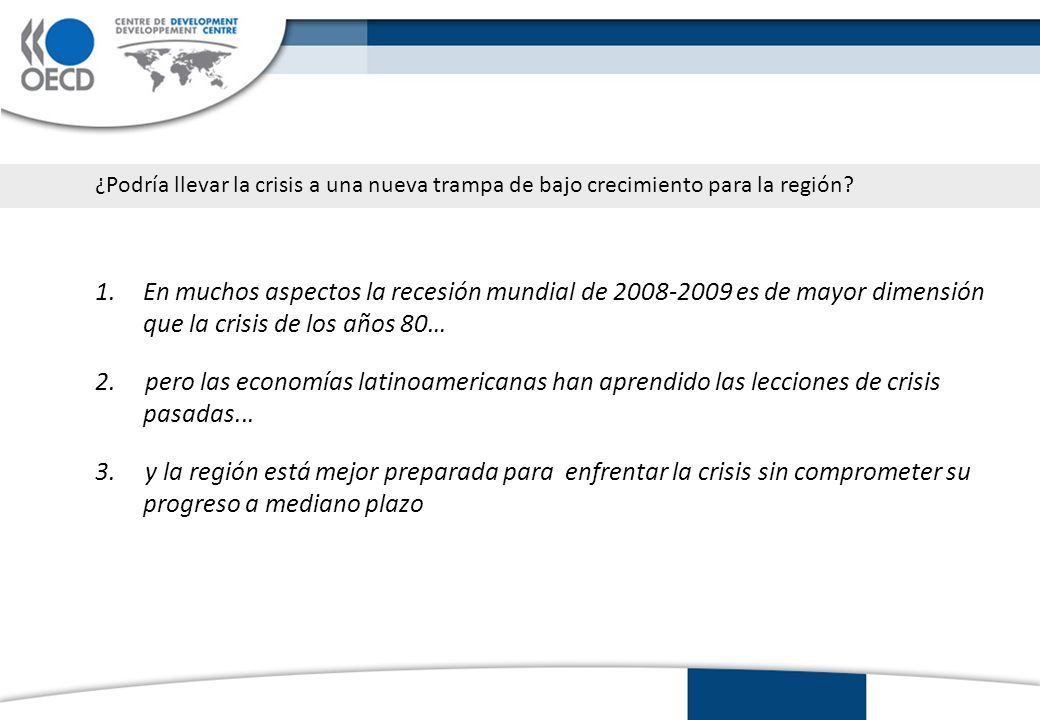 OECD

CENTRE DE DEVELOPMENT
DEVELOPPEMENT CENTRE

¿Podría llevar la crisis a una nueva trampa de bajo crecimiento para la región?

1. En muchos aspectos la recesión mundial de 2008-2009 es de mayor dimensión que la crisis de los años 80…

2. pero las economías latinoamericanas han aprendido las lecciones de crisis pasadas...

3. y la región está mejor preparada para enfrentar la crisis sin comprometer su progreso a mediano plazo